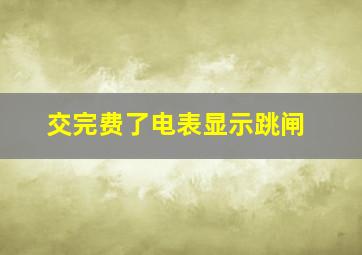 交完费了电表显示跳闸